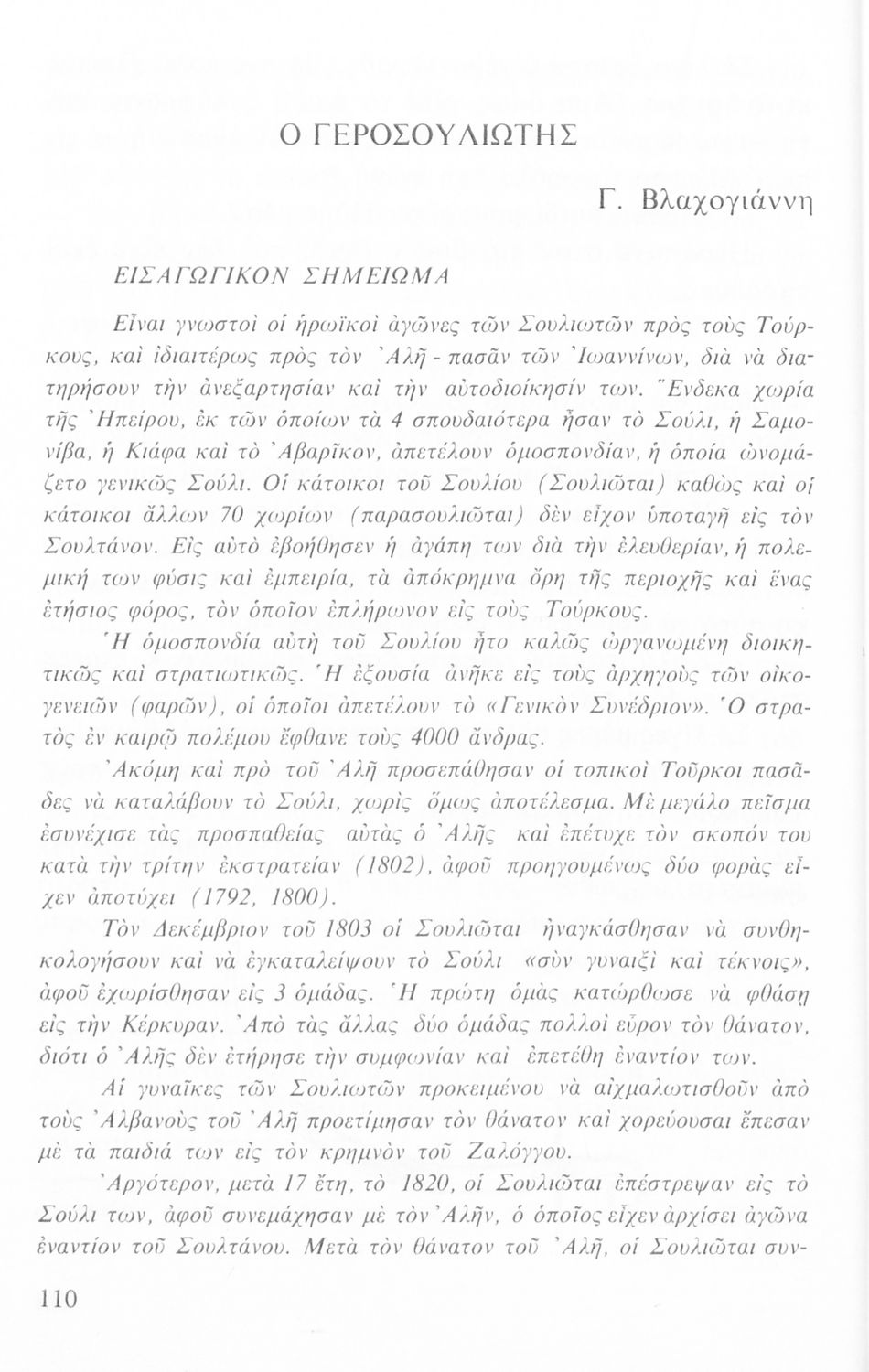 Ο ΓΕΡΟΣΟΥΛΙΩΤΗΣ

Γ. Βλαχογιάννη

ΕΙΣΑΓΩΓΙΚΟΝ ΣΗΜΕΙΩΜΑ

Εἶναι γνωστοὶ οἱ ἡρωϊκοὶ ἀγῶνες τῶν Σουλιωτῶν πρὸς τοὺς Τούρκους, καὶ ἰδιαιτέρως πρὸς τὸν Ἀλῆ - πασᾶν τῶν Ἰωαννίνων, διὰ νὰ διατηρήσουν τὴν ἀνεξαρτησίαν καὶ τὴν αὐτοδιοίκησίν των. Ἕνδεκα χωρία τῆς Ἠπείρου, ἐκ τῶν ὁποίων τὰ 4 σπουδαιότερα ἦσαν τὸ Σούλι, ἡ Σαμονίβα, ἡ Κιάφα καὶ τὸ Ἀβαρῖκον, ἀπετέλουν ὁμοσπονδίαν, ἡ ὁποία ὠνομάζετο γενικῶς Σούλι. Οἱ κάτοικοι τοῦ Σουλίου (Σουλιῶται) καθὼς καὶ οἱ κάτοικοι ἄλλων 70 χωρίων (παρασουλιῶται) δὲν εἶχον ὑποταγῆ εἰς τὸν Σουλτάνον. Εἰς αὐτὸ ἐβοήθησεν ἡ ἀγάπη των διὰ τὴν ἐλευθερίαν, ἡ πολεμική των φύσις καὶ ἐμπειρία, τὰ ἀπόκρημνα ὄρη τῆς περιοχῆς καὶ ἕνας ἐτήσιος φόρος, τὸν ὁποῖον ἐπλήρωνον εἰς τοὺς Τούρκους.
Ἡ ὁμοσπονδία αὐτὴ τοῦ Σουλίου ἦτο καλῶς ὠργανωμένη διοικητικῶς καὶ στρατιωτικῶς. Ἡ ἐξουσία ἀνῆκε εἰς τοὺς ἀρχηγοὺς τῶν οἰκογενειῶν (φαρῶν), οἱ ὁποῖοι ἀπετέλουν τὸ «Γενικὸν Συνέδριον». Ὁ στρατὸς ἐν καιρῷ πολέμου ἔφθανε τοὺς 4000 ἄνδρας.
Ἀκόμη καὶ πρὸ τοῦ Ἀλῆ προσεπάθησαν οἱ τοπικοὶ Τοῦρκοι πασᾶδες νὰ καταλάβουν τὸ Σούλι, χωρὶς ὅμως ἀποτέλεσμα. Μὲ μεγάλο πεῖσμα ἐσυνέχισε τὰς προσπαθείας αὐτὰς ὁ Ἀλῆς καὶ ἐπέτυχε τὸν σκοπόν του κατὰ τὴν τρίτην ἐκστρατείαν (1802), ἀφοῦ προηγουμένως δύο φορὰς εἶχεν ἀποτύχει (1792, 1800).
Τὸν Δεκέμβριον τοῦ 1803 οἱ Σουλιῶται ἠναγκάσθησαν νὰ συνθηκολογήσουν καὶ νὰ ἐγκαταλείψουν τὸ Σούλι «σὺν γυναιξὶ καὶ τέκνοις», ἀφοῦ ἐχωρίσθησαν εἰς 3 ὁμάδας. Ἡ πρώτη ὁμὰς κατώρθωσε νὰ φθάσῃ εἰς τὴν Κέρκυραν. Ἀπὸ τὰς ἄλλας δύο ὁμάδας πολλοὶ εὗρον τὸν θάνατον, διότι ὁ Ἀλῆς δὲν ἐτήρησε τὴν συμφωνίαν καὶ ἐπετέθη ἐναντίον των.
Αἱ γυναῖκες τῶν Σουλιωτῶν προκειμένου νὰ αἰχμαλωτισθοῦν ἀπὸ τοὺς Ἀλβανοὺς τοῦ Ἀλῆ προετίμησαν τὸν θάνατον καὶ χορεύουσαι ἔπεσαν μὲ τὰ παιδιά των εἰς τὸν κρημνὸν τοῦ Ζαλόγγου.
Ἀργότερον, μετὰ 17 ἔτη, τὸ 1820, οἱ Σουλιῶται ἐπέστρεψαν εἰς τὸ Σούλι των, ἀφοῦ συνεμάχησαν μὲ τὸν Ἀλῆν, ὁ ὁποῖος εἶχεν ἀρχίσει ἀγῶνα ἐναντίον τοῦ Σουλτάνου. Μετὰ τὸν θάνατον τοῦ Ἀλῆ, οἱ Σουλιῶται συν-

110